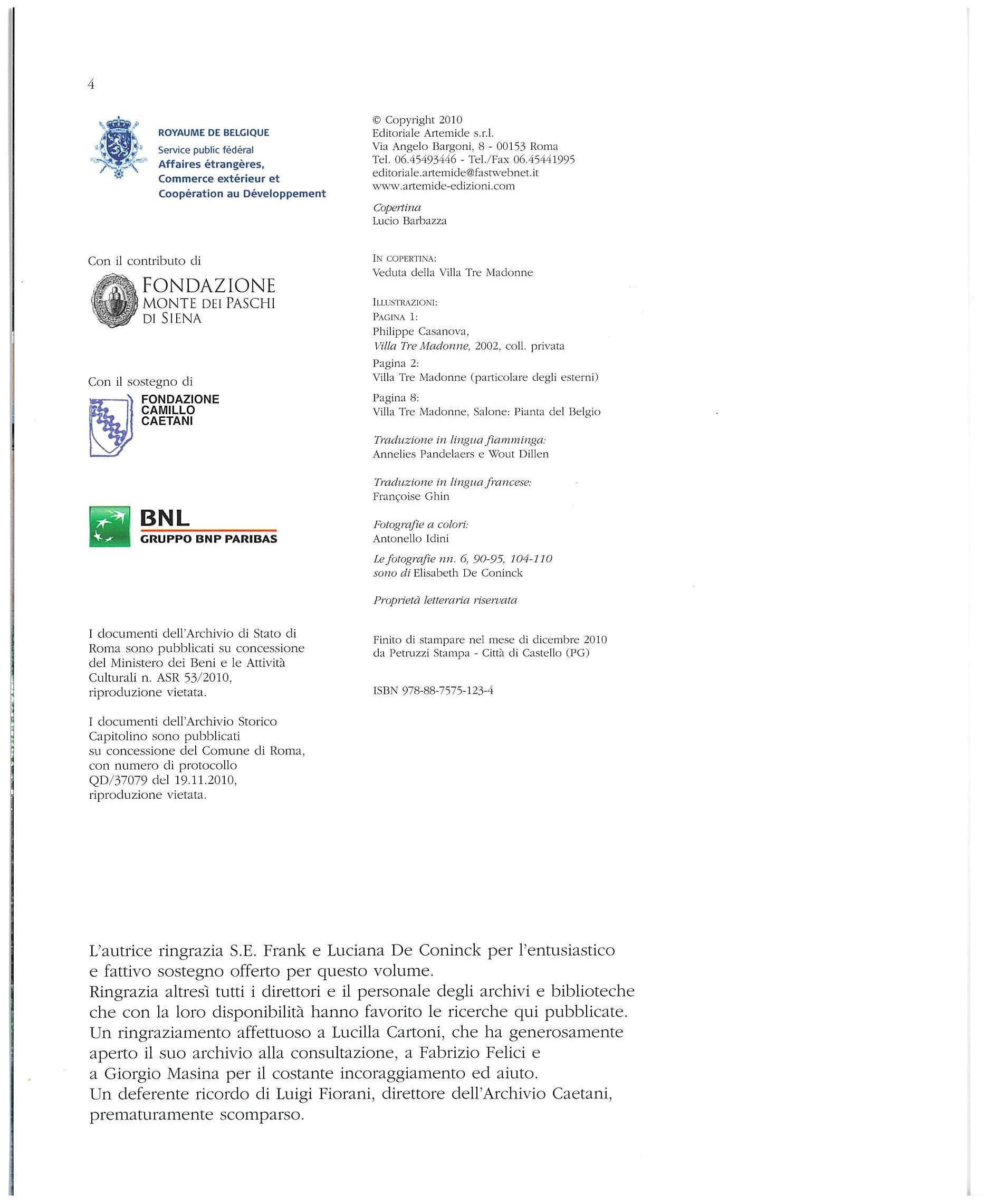 4

ROYAUME DE BELGIQUE
Service public fédéral
Affaires étrangères,
Commerce extérieur et
Coopération au Développement

Con il contributo di

FONDAZIONE
MONTE DEI PASCHI
DI SIENA

Con il sostegno di

FONDAZIONE
CAMILLO
CAETANI

BNL
GRUPPO BNP PARIBAS

I documenti dell'Archivio di Stato di Roma sono pubblicati su concessione del Ministero dei Beni e le Attività Culturali n. ASR 53/2010, riproduzione vietata.

I documenti dell'Archivio Storico Capitolino sono pubblicati su concessione del Comune di Roma, con numero di protocollo QD/37079 del 19.11.2010, riproduzione vietata.

© Copyright 2010
Editoriale Artemide s.r.l.
Via Angelo Bargoni, 8 - 00153 Roma
Tel. 06.45493446 - Tel./Fax 06.45441995
editoriale.artemide@fastwebnet.it
www.artemide-edizioni.com

Copertina
Lucio Barbazza

IN COPERTINA:
Veduta della Villa Tre Madonne

ILLUSTRAZIONI:
PAGINA 1:
Philippe Casanova,
Villa Tre Madonne, 2002, coll. privata
Pagina 2:
Villa Tre Madonne (particolare degli esterni)
Pagina 8:
Villa Tre Madonne, Salone: Pianta del Belgio

Traduzione in lingua fiamminga:
Annelies Pandelaers e Wout Dillen

Traduzione in lingua francese:
Françoise Ghin

Fotografie a colori:
Antonello Idini

Le fotografie nn. 6, 90-95, 104-110 sono di Elisabeth De Coninck

Proprietà letteraria riservata

Finito di stampare nel mese di dicembre 2010
da Petruzzi Stampa - Città di Castello (PG)

ISBN 978-88-7575-123-4

L'autrice ringrazia S.E. Frank e Luciana De Coninck per l'entusiastico e fattivo sostegno offerto per questo volume.
Ringrazia altresì tutti i direttori e il personale degli archivi e biblioteche che con la loro disponibilità hanno favorito le ricerche qui pubblicate.
Un ringraziamento affettuoso a Lucilla Cartoni, che ha generosamente aperto il suo archivio alla consultazione, a Fabrizio Felici e a Giorgio Masina per il costante incoraggiamento ed aiuto.
Un deferente ricordo di Luigi Fiorani, direttore dell'Archivio Caetani, prematuramente scomparso.